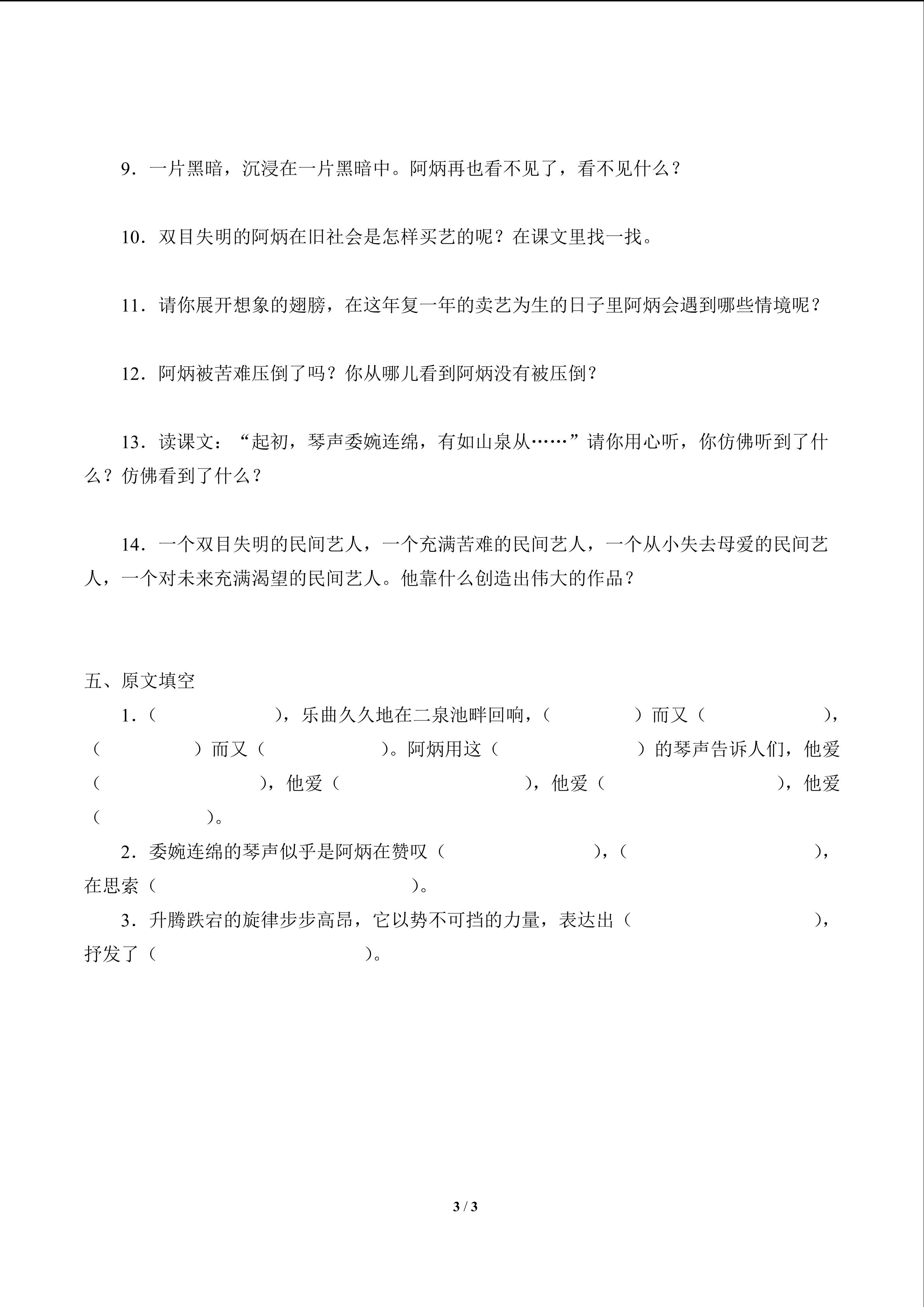 9．一片黑暗，沉浸在一片黑暗中。阿炳再也看不见了，看不见什么？

10．双目失明的阿炳在旧社会是怎样买艺的呢？在课文里找一找。

11．请你展开想象的翅膀，在这年复一年的卖艺为生的日子里阿炳会遇到哪些情境呢？

12．阿炳被苦难压倒了吗？你从哪儿看到阿炳没有被压倒？

13．读课文：“起初，琴声委婉连绵，有如山泉从……”请你用心听，你仿佛听到了什么？仿佛看到了什么？

14．一个双目失明的民间艺人，一个充满苦难的民间艺人，一个从小失去母爱的民间艺人，一个对未来充满渴望的民间艺人。他靠什么创造出伟大的作品？

五、原文填空

1．（　　　　　），乐曲久久地在二泉池畔回响，（　　　　）而又（　　　　　），（　　　　）而又（　　　　　）。阿炳用这（　　　　　　）的琴声告诉人们，他爱（　　　　　　），他爱（　　　　　　　），他爱（　　　　　　），他爱（　　　　）。

2．委婉连绵的琴声似乎是阿炳在赞叹（　　　　　），（　　　　　　　），在思索（　　　　　　　　　）。

3．升腾跌宕的旋律步步高昂，它以势不可挡的力量，表达出（　　　　　　　），抒发了（　　　　　　　　）。

3 / 3